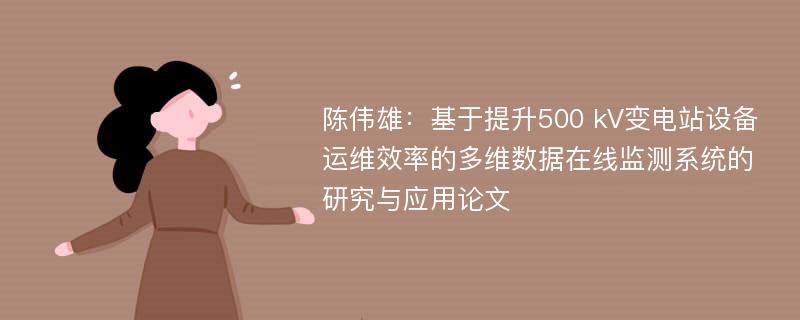 陈伟雄：基于提升500 kV变电站设备运维效率的多维数据在线监测系统的研究与应用论文